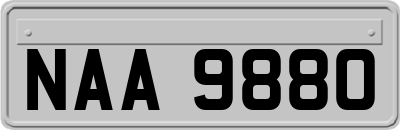 NAA 9880